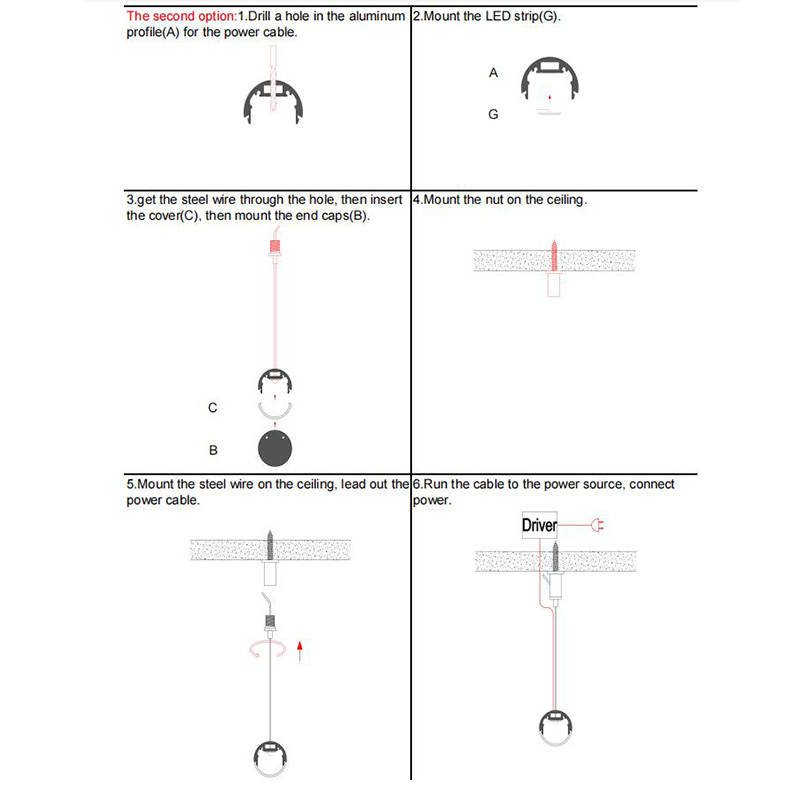 The second option:1.Drill a hole in the aluminum profile(A) for the power cable.

2.Mount the LED strip(G).

A

G

3.get the steel wire through the hole, then insert the cover(C), then mount the end caps(B).

C

B

4.Mount the nut on the ceiling.

5.Mount the steel wire on the ceiling, lead out the power cable.

6.Run the cable to the power source, connect power.

Driver